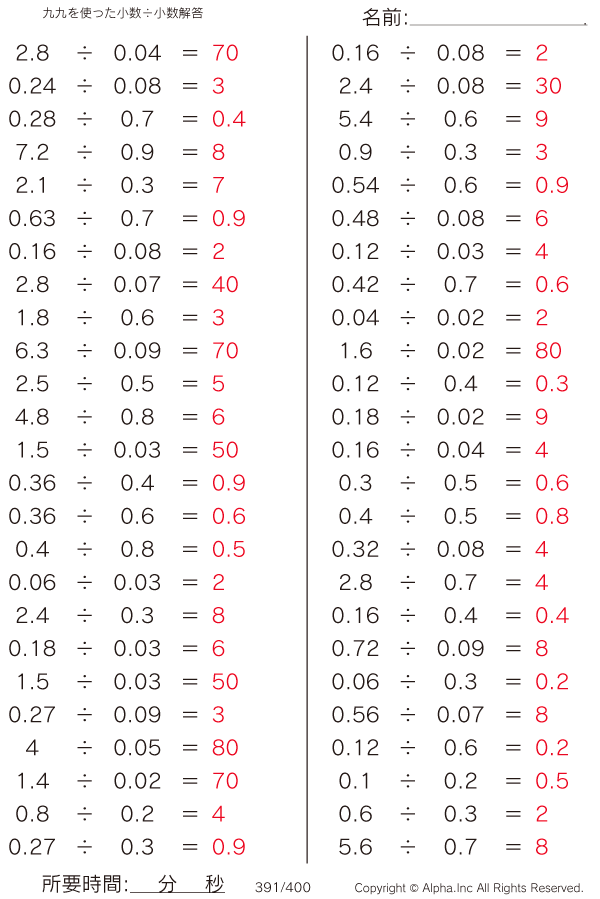 九九を使った小数÷小数解答

名前:

$2.8 \div 0.04 = 70$
$0.24 \div 0.08 = 3$
$0.28 \div 0.7 = 0.4$
$7.2 \div 0.9 = 8$
$2.1 \div 0.3 = 7$
$0.63 \div 0.7 = 0.9$
$0.16 \div 0.08 = 2$
$2.8 \div 0.07 = 40$
$1.8 \div 0.6 = 3$
$6.3 \div 0.09 = 70$
$2.5 \div 0.5 = 5$
$4.8 \div 0.8 = 6$
$1.5 \div 0.03 = 50$
$0.36 \div 0.4 = 0.9$
$0.36 \div 0.6 = 0.6$
$0.4 \div 0.8 = 0.5$
$0.06 \div 0.03 = 2$
$2.4 \div 0.3 = 8$
$0.18 \div 0.03 = 6$
$1.5 \div 0.03 = 50$
$0.27 \div 0.09 = 3$
$4 \div 0.05 = 80$
$1.4 \div 0.02 = 70$
$0.8 \div 0.2 = 4$
$0.27 \div 0.3 = 0.9$

$0.16 \div 0.08 = 2$
$2.4 \div 0.08 = 30$
$5.4 \div 0.6 = 9$
$0.9 \div 0.3 = 3$
$0.54 \div 0.6 = 0.9$
$0.48 \div 0.08 = 6$
$0.12 \div 0.03 = 4$
$0.42 \div 0.7 = 0.6$
$0.04 \div 0.02 = 2$
$1.6 \div 0.02 = 80$
$0.12 \div 0.4 = 0.3$
$0.18 \div 0.02 = 9$
$0.16 \div 0.04 = 4$
$0.3 \div 0.5 = 0.6$
$0.4 \div 0.5 = 0.8$
$0.32 \div 0.08 = 4$
$2.8 \div 0.7 = 4$
$0.16 \div 0.4 = 0.4$
$0.72 \div 0.09 = 8$
$0.06 \div 0.3 = 0.2$
$0.56 \div 0.07 = 8$
$0.12 \div 0.6 = 0.2$
$0.1 \div 0.2 = 0.5$
$0.6 \div 0.3 = 2$
$5.6 \div 0.7 = 8$

所要時間: 分 秒 391/400 Copyright © Alpha.Inc All Rights Reserved.